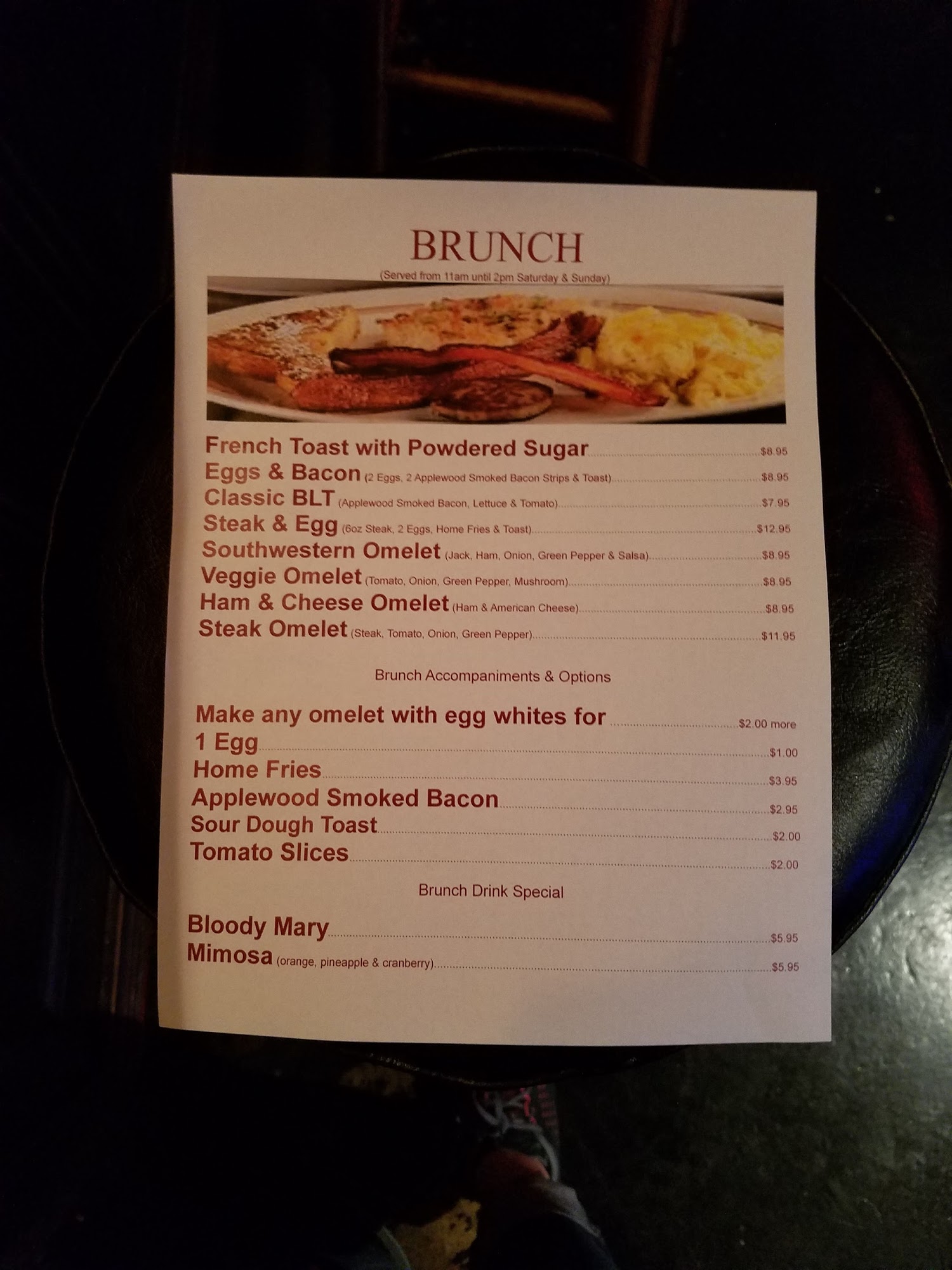 BRUNCH
(Served from 11am until 2pm Saturday & Sunday)

French Toast with Powdered Sugar $8.95
Eggs & Bacon (2 Eggs, 2 Applewood Smoked Bacon Strips & Toast) $8.95
Classic BLT (Applewood Smoked Bacon, Lettuce & Tomato) $7.95
Steak & Egg (6oz Steak, 2 Eggs, Home Fries & Toast) $12.95
Southwestern Omelet (Jack, Ham, Onion, Green Pepper & Salsa) $8.95
Veggie Omelet (Tomato, Onion, Green Pepper, Mushroom) $8.95
Ham & Cheese Omelet (Ham & American Cheese) $8.95
Steak Omelet (Steak, Tomato, Onion, Green Pepper) $11.95

Brunch Accompaniments & Options

Make any omelet with egg whites for $2.00 more
1 Egg $1.00
Home Fries $3.95
Applewood Smoked Bacon $2.95
Sour Dough Toast $2.00
Tomato Slices $2.00

Brunch Drink Special

Bloody Mary $5.95
Mimosa (orange, pineapple & cranberry) $5.95